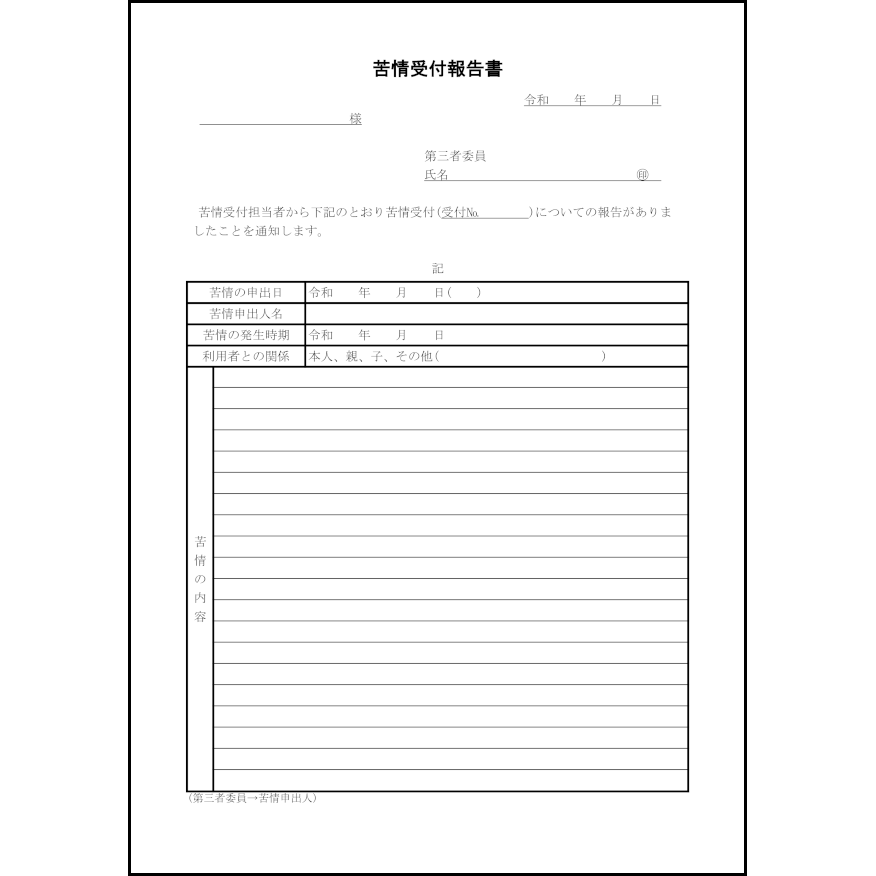 苦情受付報告書

令和　　年　　月　　日

様

第三者委員
氏名　　　　　　　　　　　　　㊞

苦情受付担当者から下記のとおり苦情受付（受付№　　　　）についての報告がありましたことを通知します。

記

| 苦情の申出日 | 令和　　年　　月　　日（　　） |
|---|---|
| 苦情申出人名 | |
| 苦情の発生時期 | 令和　　年　　月　　日 |
| 利用者との関係 | 本人、親、子、その他（　　　　　　　　） |
| 苦情の内容 | |

（第三者委員→苦情申出人）